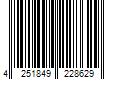 4 251849 228629